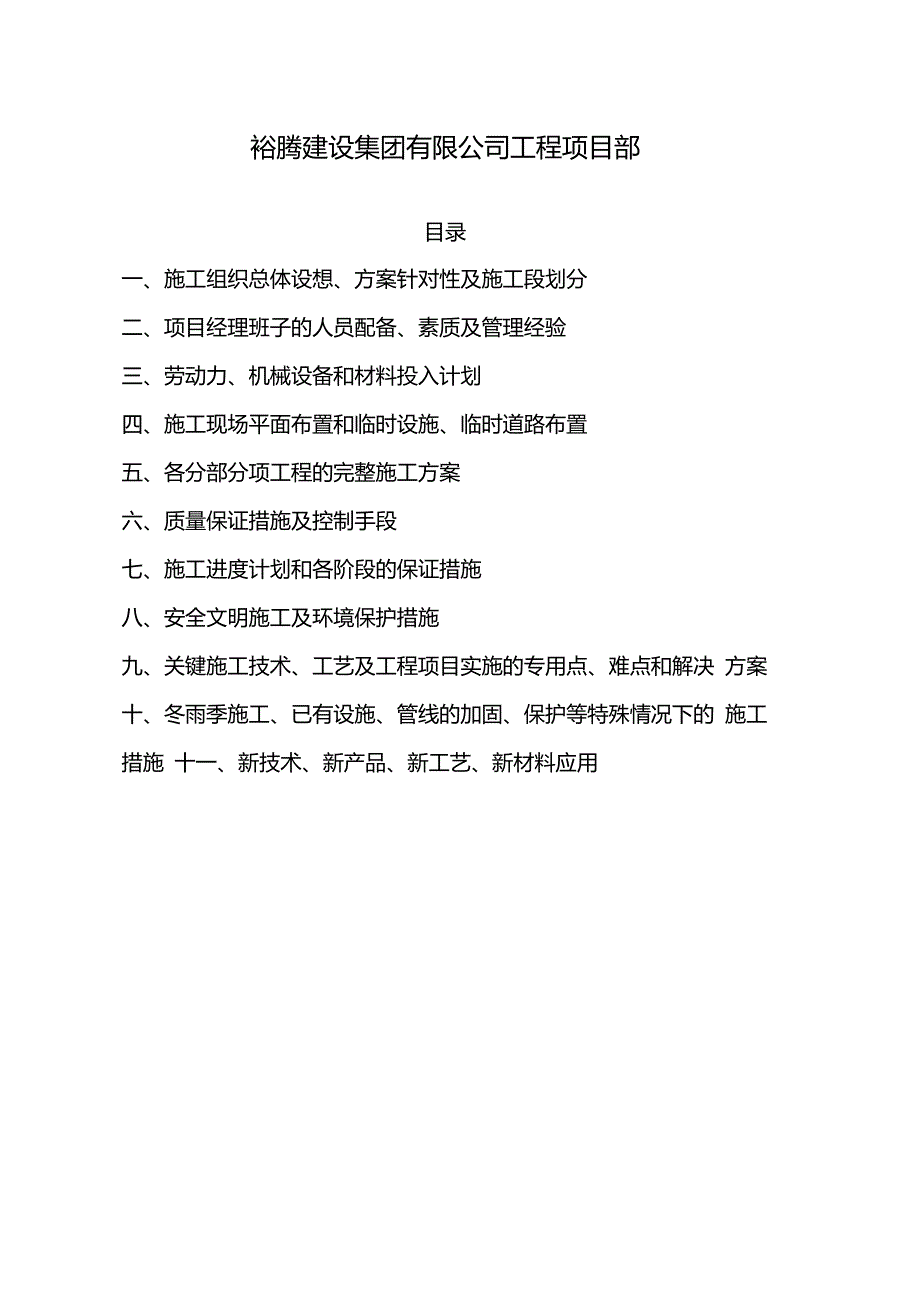 裕腾建设集团有限公司工程项目部

目录

一、施工组织总体设想、方案针对性及施工段划分

二、项目经理班子的人员配备、素质及管理经验

三、劳动力、机械设备和材料投入计划

四、施工现场平面布置和临时设施、临时道路布置

五、各分部分项工程的完整施工方案

六、质量保证措施及控制手段

七、施工进度计划和各阶段的保证措施

八、安全文明施工及环境保护措施

九、关键施工技术、工艺及工程项目实施的专用点、难点和解决 方案

十、冬雨季施工、已有设施、管线的加固、保护等特殊情况下的 施工措施 十一、新技术、新产品、新工艺、新材料应用